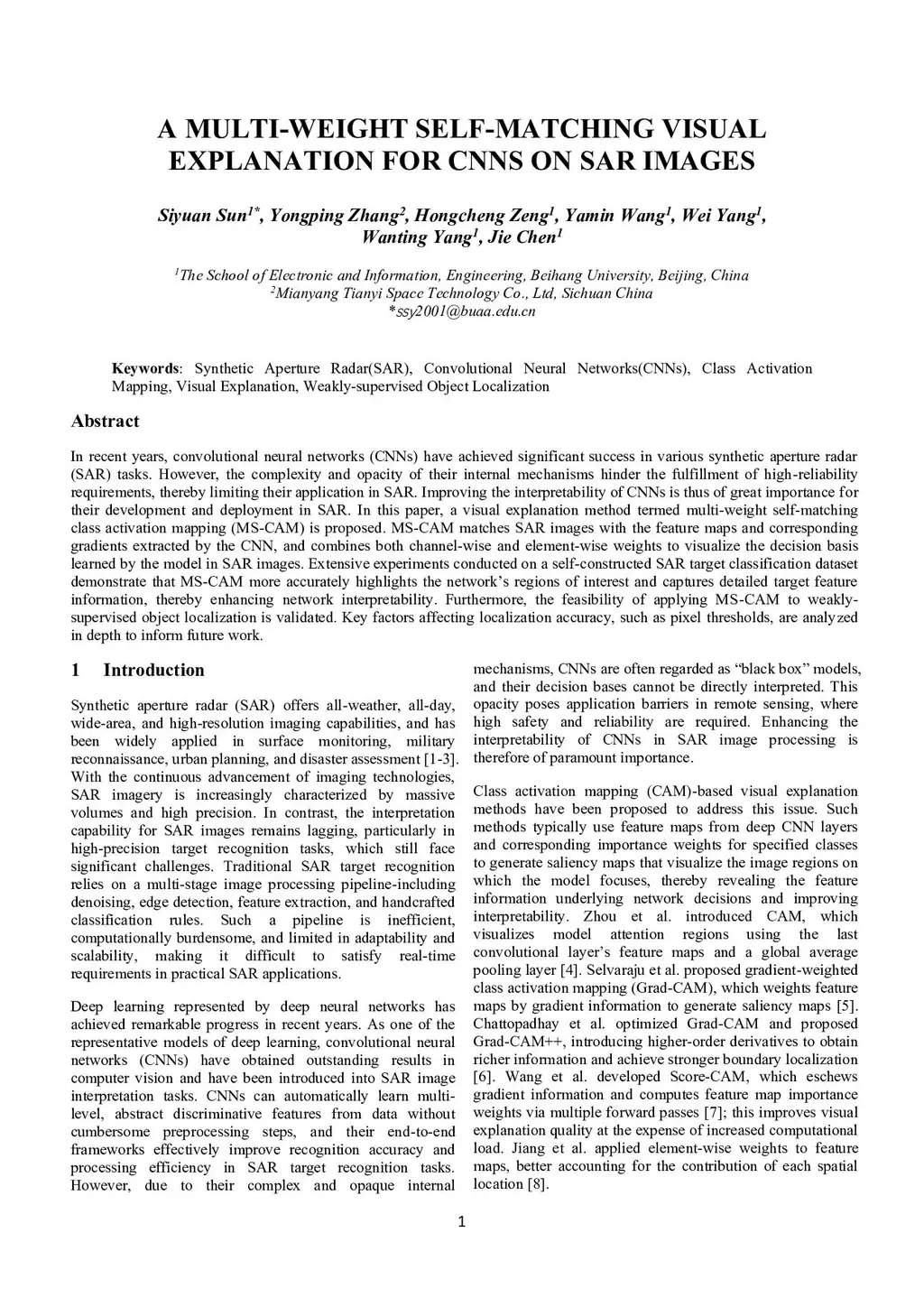 A MULTI-WEIGHT SELF-MATCHING VISUAL EXPLANATION FOR CNNS ON SAR IMAGES

Siyuan Sun$^{1*}$, Yongping Zhang$^{2}$, Hongcheng Zeng$^{1}$, Yamin Wang$^{1}$, Wei Yang$^{1}$, Wanting Yang$^{1}$, Jie Chen$^{1}$

$^{1}$The School of Electronic and Information, Engineering, Beihang University, Beijing, China
$^{2}$Mianyang Tianyi Space Technology Co., Ltd, Sichuan China
*ssy2001@buaa.edu.cn

Keywords: Synthetic Aperture Radar(SAR), Convolutional Neural Networks(CNNs), Class Activation Mapping, Visual Explanation, Weakly-supervised Object Localization

Abstract

In recent years, convolutional neural networks (CNNs) have achieved significant success in various synthetic aperture radar (SAR) tasks. However, the complexity and opacity of their internal mechanisms hinder the fulfillment of high-reliability requirements, thereby limiting their application in SAR. Improving the interpretability of CNNs is thus of great importance for their development and deployment in SAR. In this paper, a visual explanation method termed multi-weight self-matching class activation mapping (MS-CAM) is proposed. MS-CAM matches SAR images with the feature maps and corresponding gradients extracted by the CNN, and combines both channel-wise and element-wise weights to visualize the decision basis learned by the model in SAR images. Extensive experiments conducted on a self-constructed SAR target classification dataset demonstrate that MS-CAM more accurately highlights the network's regions of interest and captures detailed target feature information, thereby enhancing network interpretability. Furthermore, the feasibility of applying MS-CAM to weakly-supervised object localization is validated. Key factors affecting localization accuracy, such as pixel thresholds, are analyzed in depth to inform future work.

1 Introduction

Synthetic aperture radar (SAR) offers all-weather, all-day, wide-area, and high-resolution imaging capabilities, and has been widely applied in surface monitoring, military reconnaissance, urban planning, and disaster assessment [1-3]. With the continuous advancement of imaging technologies, SAR imagery is increasingly characterized by massive volumes and high precision. In contrast, the interpretation capability for SAR images remains lagging, particularly in high-precision target recognition tasks, which still face significant challenges. Traditional SAR target recognition relies on a multi-stage image processing pipeline-including denoising, edge detection, feature extraction, and handcrafted classification rules. Such a pipeline is inefficient, computationally burdensome, and limited in adaptability and scalability, making it difficult to satisfy real-time requirements in practical SAR applications.

Deep learning represented by deep neural networks has achieved remarkable progress in recent years. As one of the representative models of deep learning, convolutional neural networks (CNNs) have obtained outstanding results in computer vision and have been introduced into SAR image interpretation tasks. CNNs can automatically learn multi-level, abstract discriminative features from data without cumbersome preprocessing steps, and their end-to-end frameworks effectively improve recognition accuracy and processing efficiency in SAR target recognition tasks. However, due to their complex and opaque internal mechanisms, CNNs are often regarded as "black box" models, and their decision bases cannot be directly interpreted. This opacity poses application barriers in remote sensing, where high safety and reliability are required. Enhancing the interpretability of CNNs in SAR image processing is therefore of paramount importance.

Class activation mapping (CAM)-based visual explanation methods have been proposed to address this issue. Such methods typically use feature maps from deep CNN layers and corresponding importance weights for specified classes to generate saliency maps that visualize the image regions on which the model focuses, thereby revealing the feature information underlying network decisions and improving interpretability. Zhou et al. introduced CAM, which visualizes model attention regions using the last convolutional layer's feature maps and a global average pooling layer [4]. Selvaraju et al. proposed gradient-weighted class activation mapping (Grad-CAM), which weights feature maps by gradient information to generate saliency maps [5]. Chattopadhay et al. optimized Grad-CAM and proposed Grad-CAM++, introducing higher-order derivatives to obtain richer information and achieve stronger boundary localization [6]. Wang et al. developed Score-CAM, which eschews gradient information and computes feature map importance weights via multiple forward passes [7]; this improves visual explanation quality at the expense of increased computational load. Jiang et al. applied element-wise weights to feature maps, better accounting for the contribution of each spatial location [8].

1